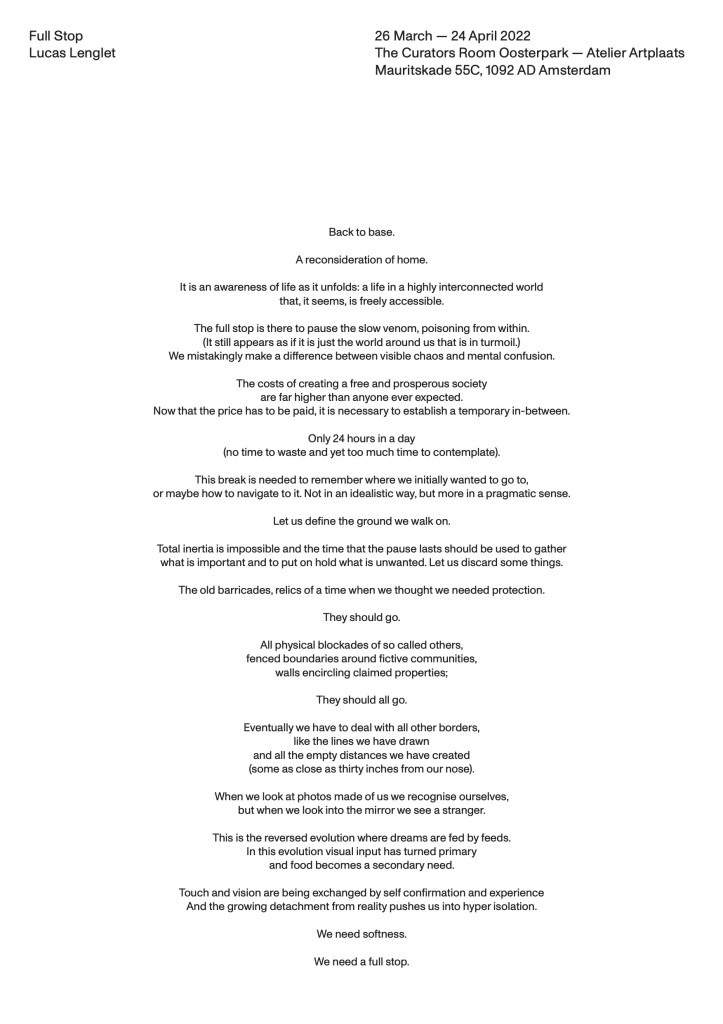 Full Stop
Lucas Lenglet

26 March — 24 April 2022
The Curators Room Oosterpark — Atelier Artplaats
Mauritskade 55C, 1092 AD Amsterdam

Back to base.

A reconsideration of home.

It is an awareness of life as it unfolds: a life in a highly interconnected world that, it seems, is freely accessible.

The full stop is there to pause the slow venom, poisoning from within.
(It still appears as if it is just the world around us that is in turmoil.)
We mistakingly make a difference between visible chaos and mental confusion.

The costs of creating a free and prosperous society are far higher than anyone ever expected.
Now that the price has to be paid, it is necessary to establish a temporary in-between.

Only 24 hours in a day
(no time to waste and yet too much time to contemplate).

This break is needed to remember where we initially wanted to go to, or maybe how to navigate to it. Not in an idealistic way, but more in a pragmatic sense.

Let us define the ground we walk on.

Total inertia is impossible and the time that the pause lasts should be used to gather what is important and to put on hold what is unwanted. Let us discard some things.

The old barricades, relics of a time when we thought we needed protection.

They should go.

All physical blockades of so called others,
fenced boundaries around fictive communities,
walls encircling claimed properties;

They should all go.

Eventually we have to deal with all other borders,
like the lines we have drawn
and all the empty distances we have created
(some as close as thirty inches from our nose).

When we look at photos made of us we recognise ourselves,
but when we look into the mirror we see a stranger.

This is the reversed evolution where dreams are fed by feeds.
In this evolution visual input has turned primary
and food becomes a secondary need.

Touch and vision are being exchanged by self confirmation and experience
And the growing detachment from reality pushes us into hyper isolation.

We need softness.

We need a full stop.